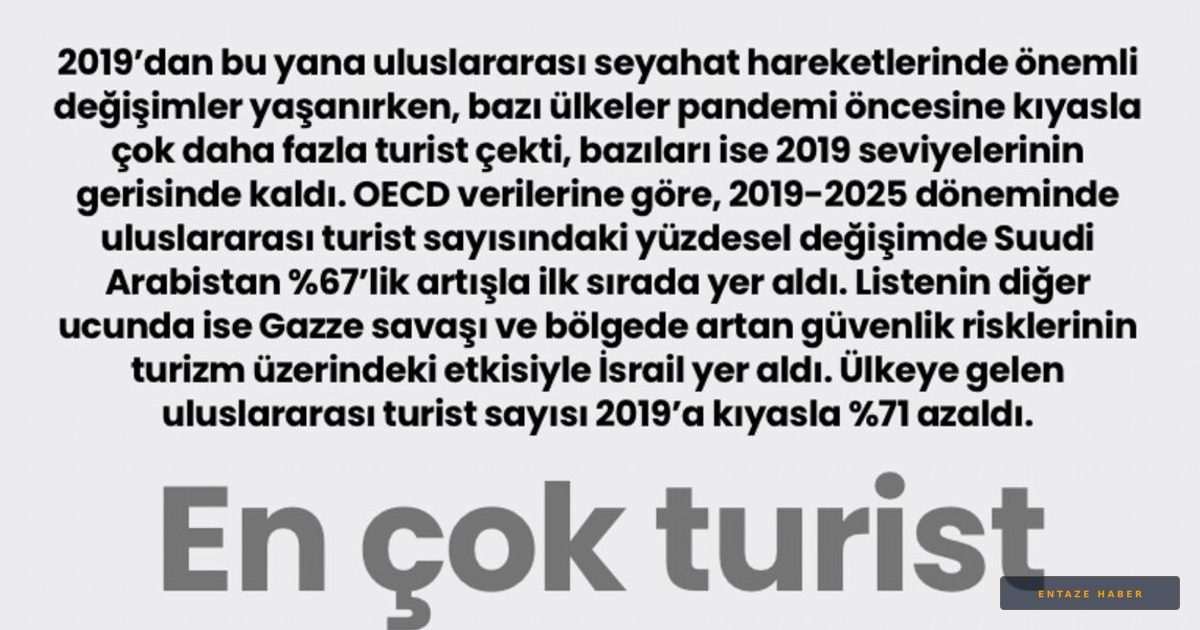 2019'dan bu yana uluslararası seyahat hareketlerinde önemli değişimler yaşanırken, bazı ülkeler pandemi öncesine kıyasla çok daha fazla turist çekti, bazıları ise 2019 seviyelerinin gerisinde kaldı. OECD verilerine göre, 2019-2025 döneminde uluslararası turist sayısındaki yüzdesel değişimde Suudi Arabistan %67'lik artışla ilk sırada yer aldı. Listenin diğer ucunda ise Gazze savaşı ve bölgede artan güvenlik risklerinin turizm üzerindeki etkisiyle İsrail yer aldı. Ülkeye gelen uluslararası turist sayısı 2019'a kıyasla %71 azaldı.

En çok turist

ENTAZE HABER